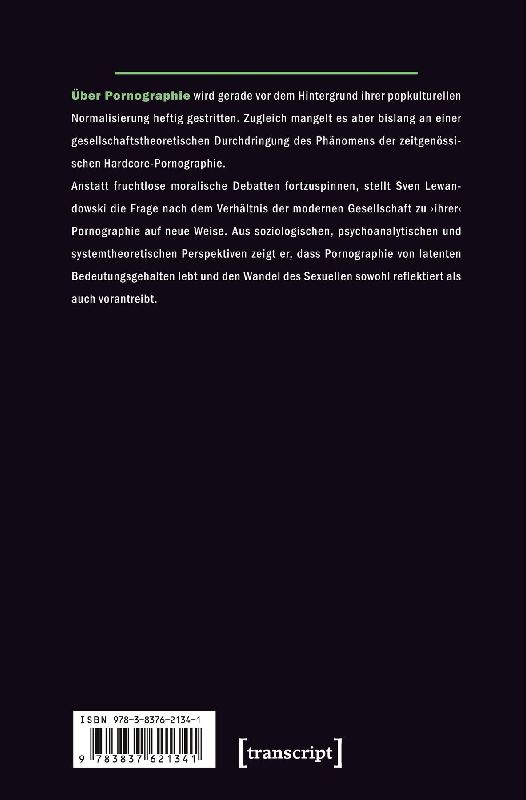 Über Pornographie wird gerade vor dem Hintergrund ihrer popkulturellen Normalisierung heftig gestritten. Zugleich mangelt es aber bislang an einer gesellschaftstheoretischen Durchdringung des Phänomens der zeitgenössischen Hardcore-Pornographie.

Anstatt fruchtlose moralische Debatten fortzuspinnen, stellt Sven Lewandowski die Frage nach dem Verhältnis der modernen Gesellschaft zu ›ihrer‹ Pornographie auf neue Weise. Aus soziologischen, psychoanalytischen und systemtheoretischen Perspektiven zeigt er, dass Pornographie von latenten Bedeutungsgehalten lebt und den Wandel des Sexuellen sowohl reflektiert als auch vorantreibt.

ISBN 978-3-8376-2134-1

9 783837 621341

[transcript]